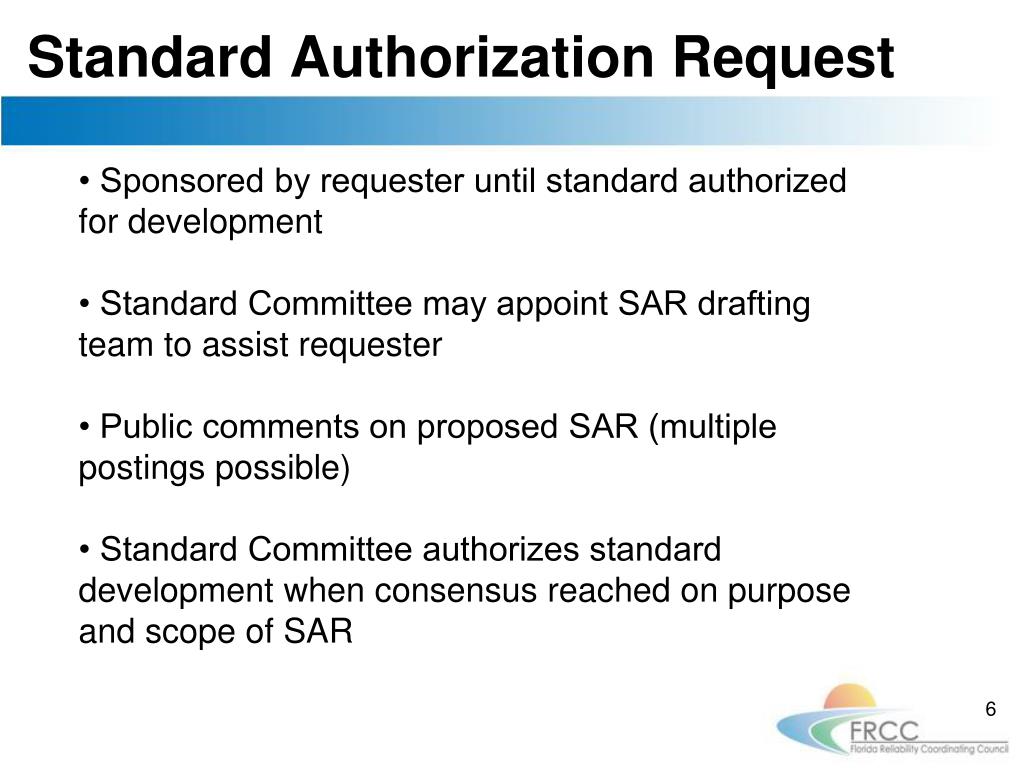 Standard Authorization Request

• Sponsored by requester until standard authorized for development

• Standard Committee may appoint SAR drafting team to assist requester

• Public comments on proposed SAR (multiple postings possible)

• Standard Committee authorizes standard development when consensus reached on purpose and scope of SAR

6

FRCC
Florida Reliability Coordinating Council